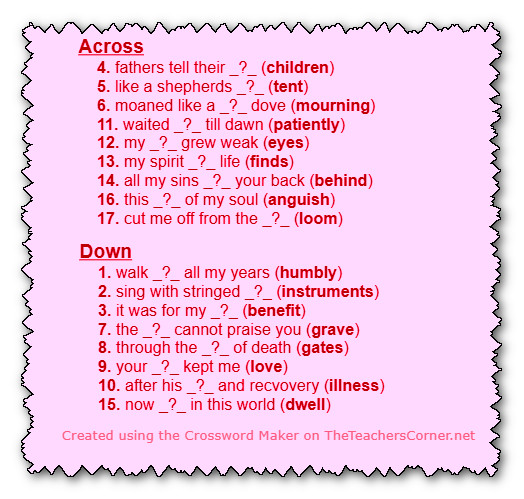 Across

4. fathers tell their _?_ (children)
5. like a shepherds _?_ (tent)
6. moaned like a _?_ dove (mourning)
11. waited _?_ till dawn (patiently)
12. my _?_ grew weak (eyes)
13. my spirit _?_ life (finds)
14. all my sins _?_ your back (behind)
16. this _?_ of my soul (anguish)
17. cut me off from the _?_ (loom)

Down

1. walk _?_ all my years (humbly)
2. sing with stringed _?_ (instruments)
3. it was for my _?_ (benefit)
7. the _?_ cannot praise you (grave)
8. through the _?_ of death (gates)
9. your _?_ kept me (love)
10. after his _?_ and recvovery (illness)
15. now _?_ in this world (dwell)

Created using the Crossword Maker on TheTeachersCorner.net